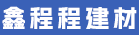 鑫程程建材